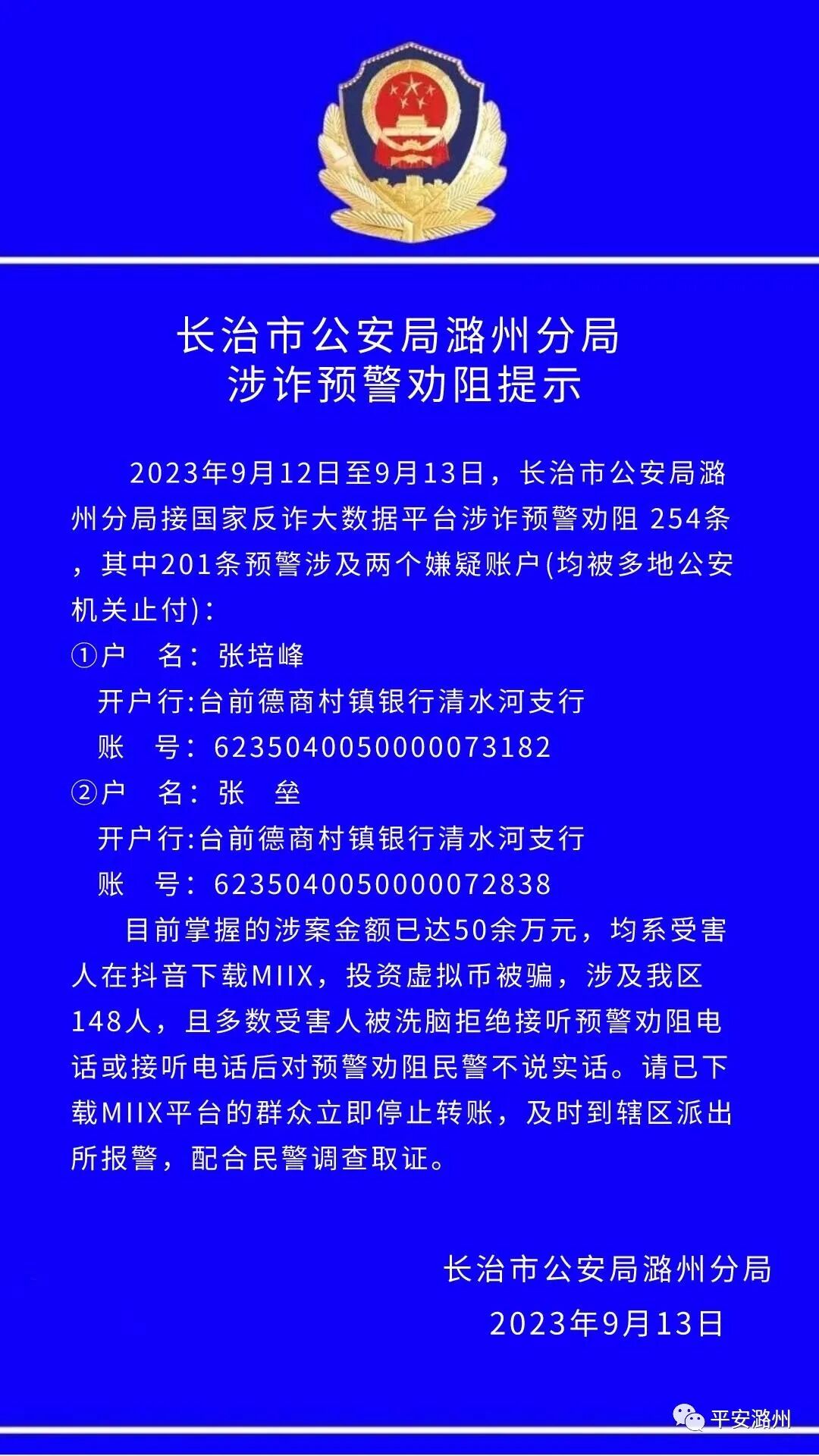 长治市公安局潞州分局
涉诈预警劝阻提示

2023年9月12日至9月13日，长治市公安局潞州分局接国家反诈大数据平台涉诈预警劝阻 254条，其中201条预警涉及两个嫌疑账户(均被多地公安机关止付)：

①户　名：张培峰
开户行:台前德商村镇银行清水河支行
账　号：6235040050000073182

②户　名：张　垒
开户行:台前德商村镇银行清水河支行
账　号：6235040050000072838

目前掌握的涉案金额已达50余万元，均系受害人在抖音下载MIIX，投资虚拟币被骗，涉及我区148人，且多数受害人被洗脑拒绝接听预警劝阻电话或接听电话后对预警劝阻民警不说实话。请已下载MIIX平台的群众立即停止转账，及时到辖区派出所报警，配合民警调查取证。

长治市公安局潞州分局
2023年9月13日

平安潞州